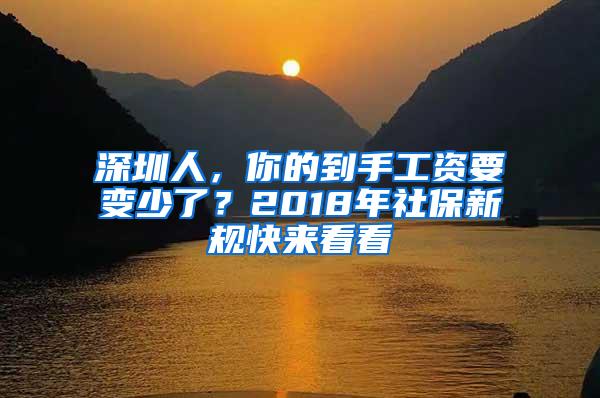 深圳人，你的到手工资要变少了？2018年社保新规快来看看